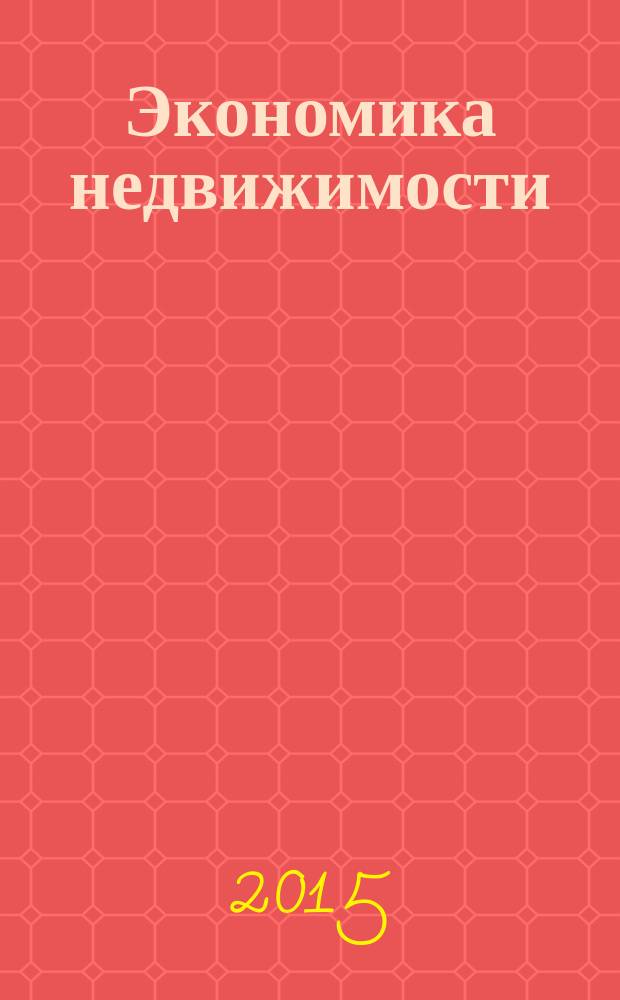 Экономика недвижимости

2015